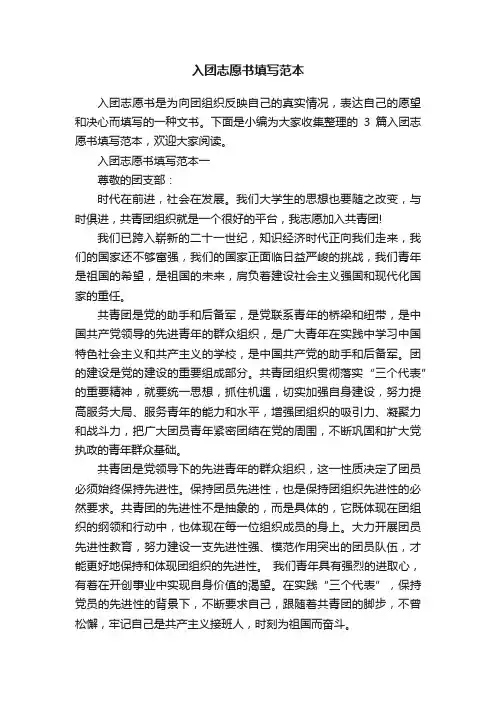 入团志愿书填写范本

入团志愿书是为向团组织反映自己的真实情况，表达自己的愿望和决心而填写的一种文书。下面是小编为大家收集整理的 3 篇入团志愿书填写范本，欢迎大家阅读。

入团志愿书填写范本一

尊敬的团支部：

时代在前进，社会在发展。我们大学生的思想也要随之改变，与时俱进，共青团组织就是一个很好的平台，我志愿加入共青团!

我们已跨入崭新的二十一世纪，知识经济时代正向我们走来，我们的国家还不够富强，我们的国家正面临日益严峻的挑战，我们青年是祖国的希望，是祖国的未来，肩负着建设社会主义强国和现代化国家的重任。

共青团是党的助手和后备军，是党联系青年的桥梁和纽带，是中国共产党领导的先进青年的群众组织，是广大青年在实践中学习中国特色社会主义和共产主义的学校，是中国共产党的助手和后备军。团的建设是党的建设的重要组成部分。共青团组织贯彻落实“三个代表”的重要精神，就要统一思想，抓住机遇，切实加强自身建设，努力提高服务大局、服务青年的能力和水平，增强团组织的吸引力、凝聚力和战斗力，把广大团员青年紧密团结在党的周围，不断巩固和扩大党执政的青年群众基础。

共青团是党领导下的先进青年的群众组织，这一性质决定了团员必须始终保持先进性。保持团员先进性，也是保持团组织先进性的必然要求。共青团的先进性不是抽象的，而是具体的，它既体现在团组织的纲领和行动中，也体现在每一位组织成员的身上。大力开展团员先进性教育，努力建设一支先进性强、模范作用突出的团员队伍，才能更好地保持和体现团组织的先进性。 我们青年具有强烈的进取心，有着在开创事业中实现自身价值的渴望。在实践“三个代表”，保持党员的先进性的背景下，不断要求自己，跟随着共青团的脚步，不曾松懈，牢记自己是共产主义接班人，时刻为祖国而奋斗。